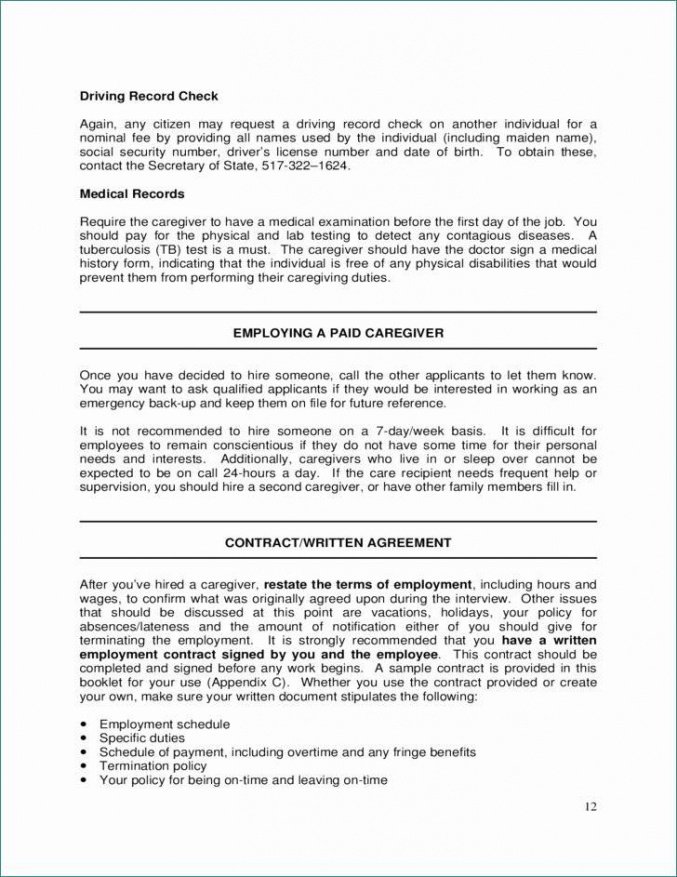 Driving Record Check

Again, any citizen may request a driving record check on another individual for a nominal fee by providing all names used by the individual (including maiden name), social security number, driver's license number and date of birth. To obtain these, contact the Secretary of State, 517-322–1624.

Medical Records

Require the caregiver to have a medical examination before the first day of the job. You should pay for the physical and lab testing to detect any contagious diseases. A tuberculosis (TB) test is a must. The caregiver should have the doctor sign a medical history form, indicating that the individual is free of any physical disabilities that would prevent them from performing their caregiving duties.

EMPLOYING A PAID CAREGIVER

Once you have decided to hire someone, call the other applicants to let them know. You may want to ask qualified applicants if they would be interested in working as an emergency back-up and keep them on file for future reference.

It is not recommended to hire someone on a 7-day/week basis. It is difficult for employees to remain conscientious if they do not have some time for their personal needs and interests. Additionally, caregivers who live in or sleep over cannot be expected to be on call 24-hours a day. If the care recipient needs frequent help or supervision, you should hire a second caregiver, or have other family members fill in.

CONTRACT/WRITTEN AGREEMENT

After you've hired a caregiver, restate the terms of employment, including hours and wages, to confirm what was originally agreed upon during the interview. Other issues that should be discussed at this point are vacations, holidays, your policy for absences/lateness and the amount of notification either of you should give for terminating the employment. It is strongly recommended that you have a written employment contract signed by you and the employee. This contract should be completed and signed before any work begins. A sample contract is provided in this booklet for your use (Appendix C). Whether you use the contract provided or create your own, make sure your written document stipulates the following:

• Employment schedule
• Specific duties
• Schedule of payment, including overtime and any fringe benefits
• Termination policy
• Your policy for being on-time and leaving on-time

12